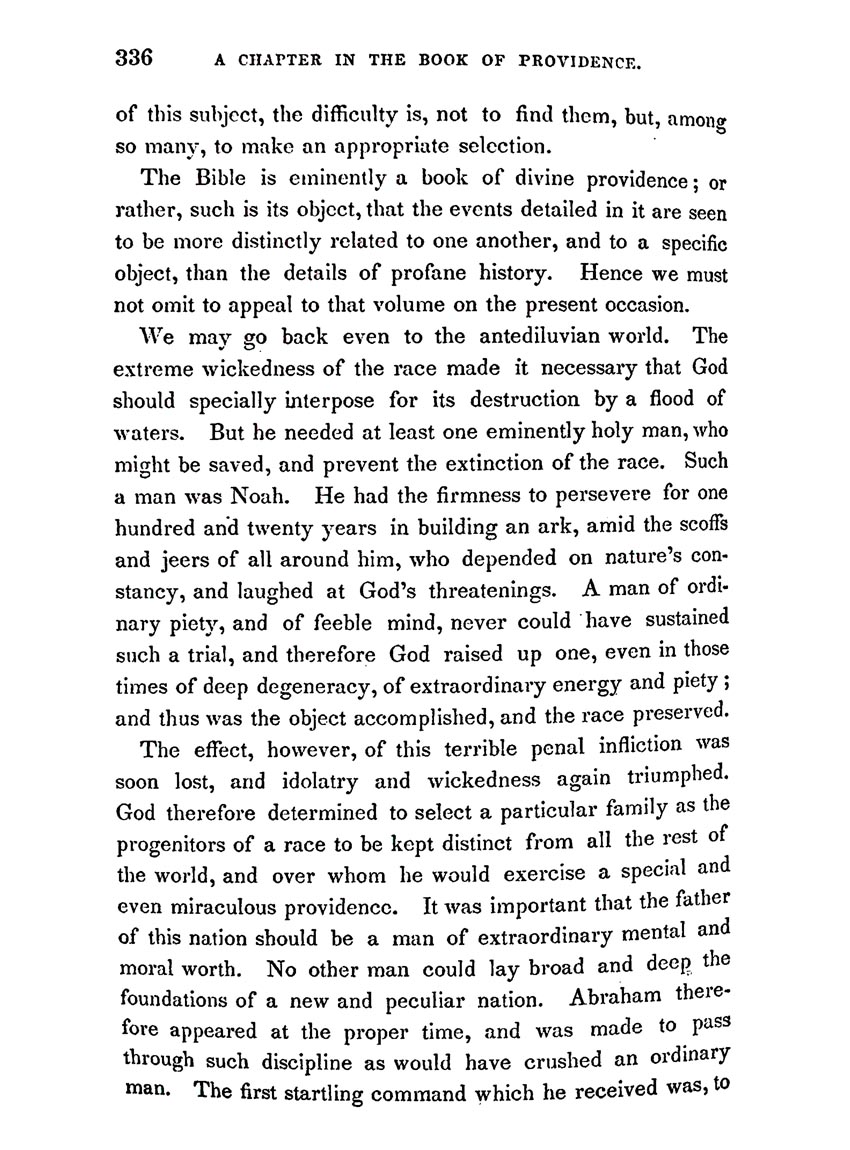 336 A CHAPTER IN THE BOOK OF PROVIDENCE.

of this subject, the difficulty is, not to find them, but, among so many, to make an appropriate selection.

The Bible is eminently a book of divine providence; or rather, such is its object, that the events detailed in it are seen to be more distinctly related to one another, and to a specific object, than the details of profane history. Hence we must not omit to appeal to that volume on the present occasion.

We may go back even to the antediluvian world. The extreme wickedness of the race made it necessary that God should specially interpose for its destruction by a flood of waters. But he needed at least one eminently holy man, who might be saved, and prevent the extinction of the race. Such a man was Noah. He had the firmness to persevere for one hundred and twenty years in building an ark, amid the scoffs and jeers of all around him, who depended on nature's constancy, and laughed at God's threatenings. A man of ordinary piety, and of feeble mind, never could have sustained such a trial, and therefore God raised up one, even in those times of deep degeneracy, of extraordinary energy and piety; and thus was the object accomplished, and the race preserved.

The effect, however, of this terrible penal infliction was soon lost, and idolatry and wickedness again triumphed. God therefore determined to select a particular family as the progenitors of a race to be kept distinct from all the rest of the world, and over whom he would exercise a special and even miraculous providence. It was important that the father of this nation should be a man of extraordinary mental and moral worth. No other man could lay broad and deep the foundations of a new and peculiar nation. Abraham therefore appeared at the proper time, and was made to pass through such discipline as would have crushed an ordinary man. The first startling command which he received was, to